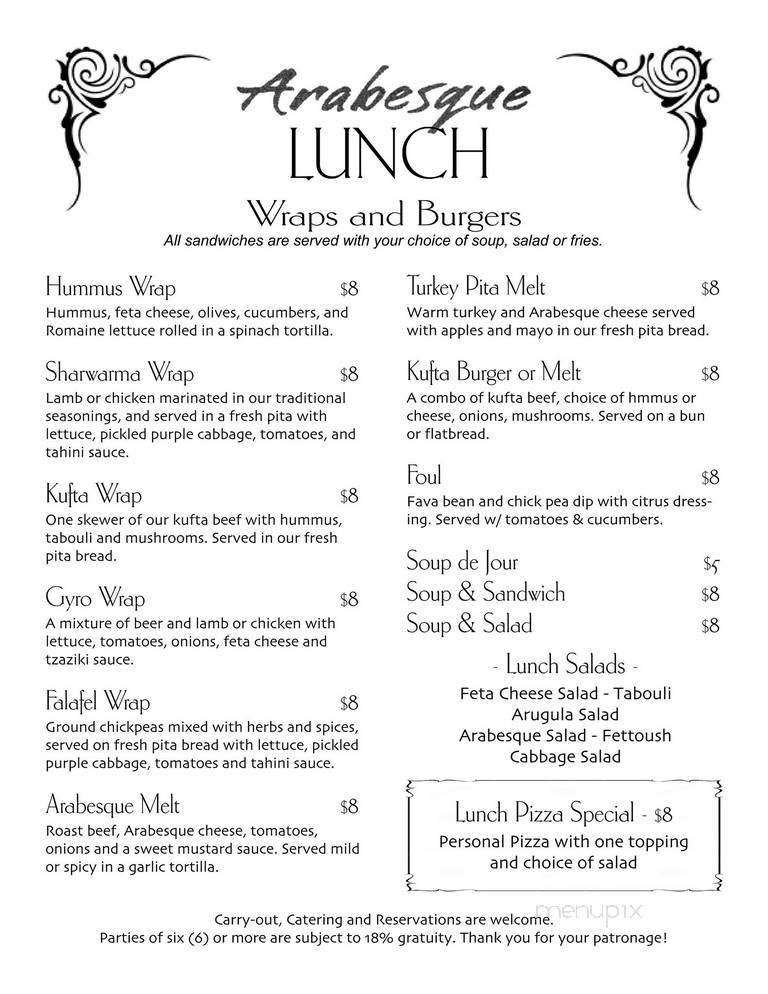 Arabesque
LUNCH

Wraps and Burgers
All sandwiches are served with your choice of soup, salad or fries.

Hummus Wrap $8
Hummus, feta cheese, olives, cucumbers, and Romaine lettuce rolled in a spinach tortilla.

Sharwarma Wrap $8
Lamb or chicken marinated in our traditional seasonings, and served in a fresh pita with lettuce, pickled purple cabbage, tomatoes, and tahini sauce.

Kufta Wrap $8
One skewer of our kufta beef with hummus, tabouli and mushrooms. Served in our fresh pita bread.

Gyro Wrap $8
A mixture of beer and lamb or chicken with lettuce, tomatoes, onions, feta cheese and tzaziki sauce.

Falafel Wrap $8
Ground chickpeas mixed with herbs and spices, served on fresh pita bread with lettuce, pickled purple cabbage, tomatoes and tahini sauce.

Arabesque Melt $8
Roast beef, Arabesque cheese, tomatoes, onions and a sweet mustard sauce. Served mild or spicy in a garlic tortilla.

Turkey Pita Melt $8
Warm turkey and Arabesque cheese served with apples and mayo in our fresh pita bread.

Kufta Burger or Melt $8
A combo of kufta beef, choice of hmmus or cheese, onions, mushrooms. Served on a bun or flatbread.

Foul $8
Fava bean and chick pea dip with citrus dressing. Served w/ tomatoes & cucumbers.

Soup de Jour $5
Soup & Sandwich $8
Soup & Salad $8

- Lunch Salads -
Feta Cheese Salad - Tabouli
Arugula Salad
Arabesque Salad - Fettoush
Cabbage Salad

Lunch Pizza Special - $8
Personal Pizza with one topping and choice of salad

Carry-out, Catering and Reservations are welcome.
Parties of six (6) or more are subject to 18% gratuity. Thank you for your patronage!

menupix